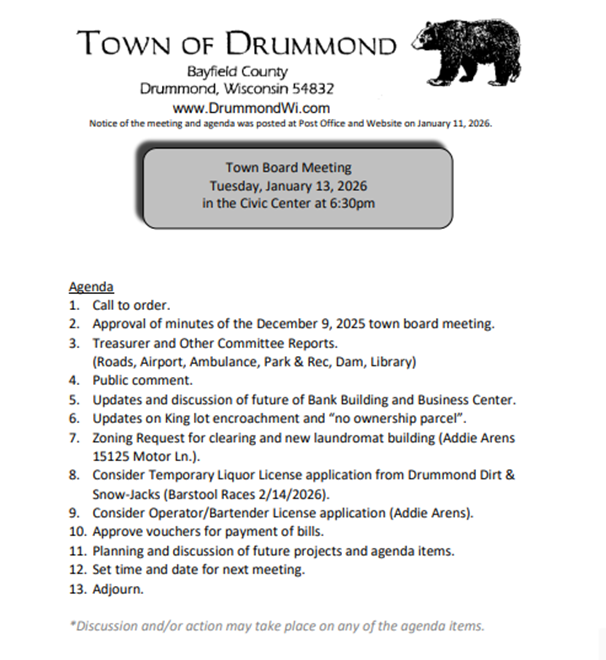 TOWN OF DRUMMOND
Bayfield County
Drummond, Wisconsin 54832
www.DrummondWi.com
Notice of the meeting and agenda was posted at Post Office and Website on January 11, 2026.

Town Board Meeting
Tuesday, January 13, 2026
in the Civic Center at 6:30pm

Agenda
1. Call to order.
2. Approval of minutes of the December 9, 2025 town board meeting.
3. Treasurer and Other Committee Reports. (Roads, Airport, Ambulance, Park & Rec, Dam, Library)
4. Public comment.
5. Updates and discussion of future of Bank Building and Business Center.
6. Updates on King lot encroachment and "no ownership parcel".
7. Zoning Request for clearing and new laundromat building (Addie Arens 15125 Motor Ln.).
8. Consider Temporary Liquor License application from Drummond Dirt & Snow-Jacks (Barstool Races 2/14/2026).
9. Consider Operator/Bartender License application (Addie Arens).
10. Approve vouchers for payment of bills.
11. Planning and discussion of future projects and agenda items.
12. Set time and date for next meeting.
13. Adjourn.

*Discussion and/or action may take place on any of the agenda items.